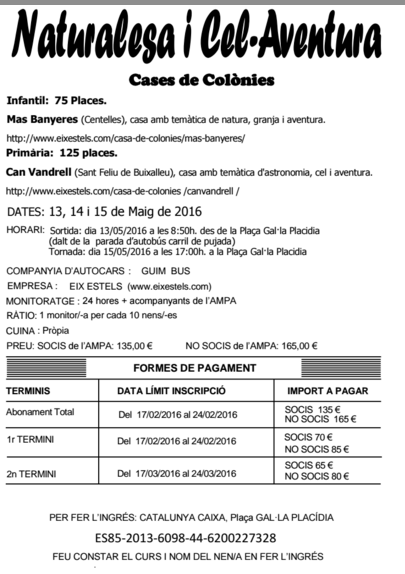 Naturalesa i Cel-Aventura

Cases de Colònies

Infantil: 75 Places.

Mas Banyeres (Centelles), casa amb temàtica de natura, granja i aventura.

http://www.eixestels.com/casa-de-colonies/mas-banyeres/

Primària: 125 places.

Can Vandrell (Sant Feliu de Buixalleu), casa amb temàtica d'astronomia, cel i aventura.

http://www.eixestels.com/casa-de-colonies /canvandrell /

DATES: 13, 14 i 15 de Maig de 2016

HORARI: Sortida: dia 13/05/2016 a les 8:50h. des de la Plaça Gal·la Placidia (dalt de la parada d'autobús carril de pujada)
Tornada: dia 15/05/2016 a les 17:00h. a la Plaça Gal·la Placidia

COMPANYIA D'AUTOCARS : GUIM BUS

EMPRESA : EIX ESTELS (www.eixestels.com)

MONITORATGE : 24 hores + acompanyants de l'AMPA

RÀTIO: 1 monitor/-a per cada 10 nens/-es

CUINA : Pròpia

PREU: SOCIS de l'AMPA: 135,00 € NO SOCIS de l'AMPA: 165,00 €

FORMES DE PAGAMENT

| TERMINIS | DATA LÍMIT INSCRIPCIÓ | IMPORT A PAGAR |
|---|---|---|
| Abonament Total | Del 17/02/2016 al 24/02/2016 | SOCIS 135 € NO SOCIS 165 € |
| 1r TERMINI | Del 17/02/2016 al 24/02/2016 | SOCIS 70 € NO SOCIS 85 € |
| 2n TERMINI | Del 17/03/2016 al 24/03/2016 | SOCIS 65 € NO SOCIS 80 € |

PER FER L'INGRÉS: CATALUNYA CAIXA, Plaça GAL·LA PLACÍDIA

ES85-2013-6098-44-6200227328

FEU CONSTAR EL CURS I NOM DEL NEN/A EN FER L'INGRÉS